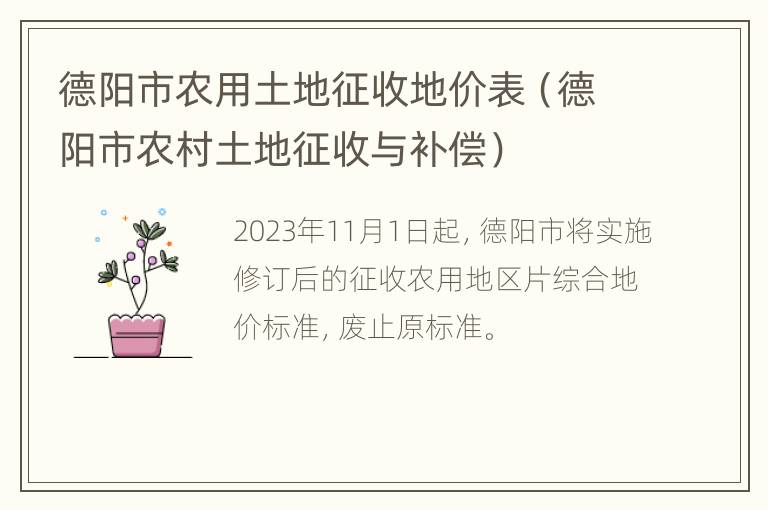 德阳市农用土地征收地价表（德阳市农村土地征收与补偿）

2023年11月1日起，德阳市将实施修订后的征收农用地区片综合地价标准，废止原标准。